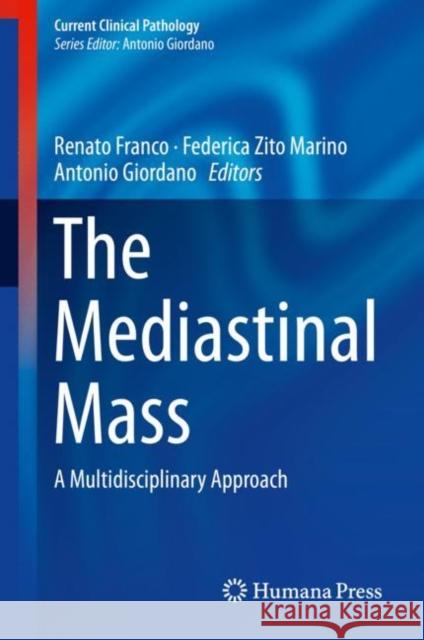 Current Clinical Pathology
Series Editor: Antonio Giordano

Renato Franco · Federica Zito Marino
Antonio Giordano Editors

The Mediastinal Mass

A Multidisciplinary Approach

Humana Press